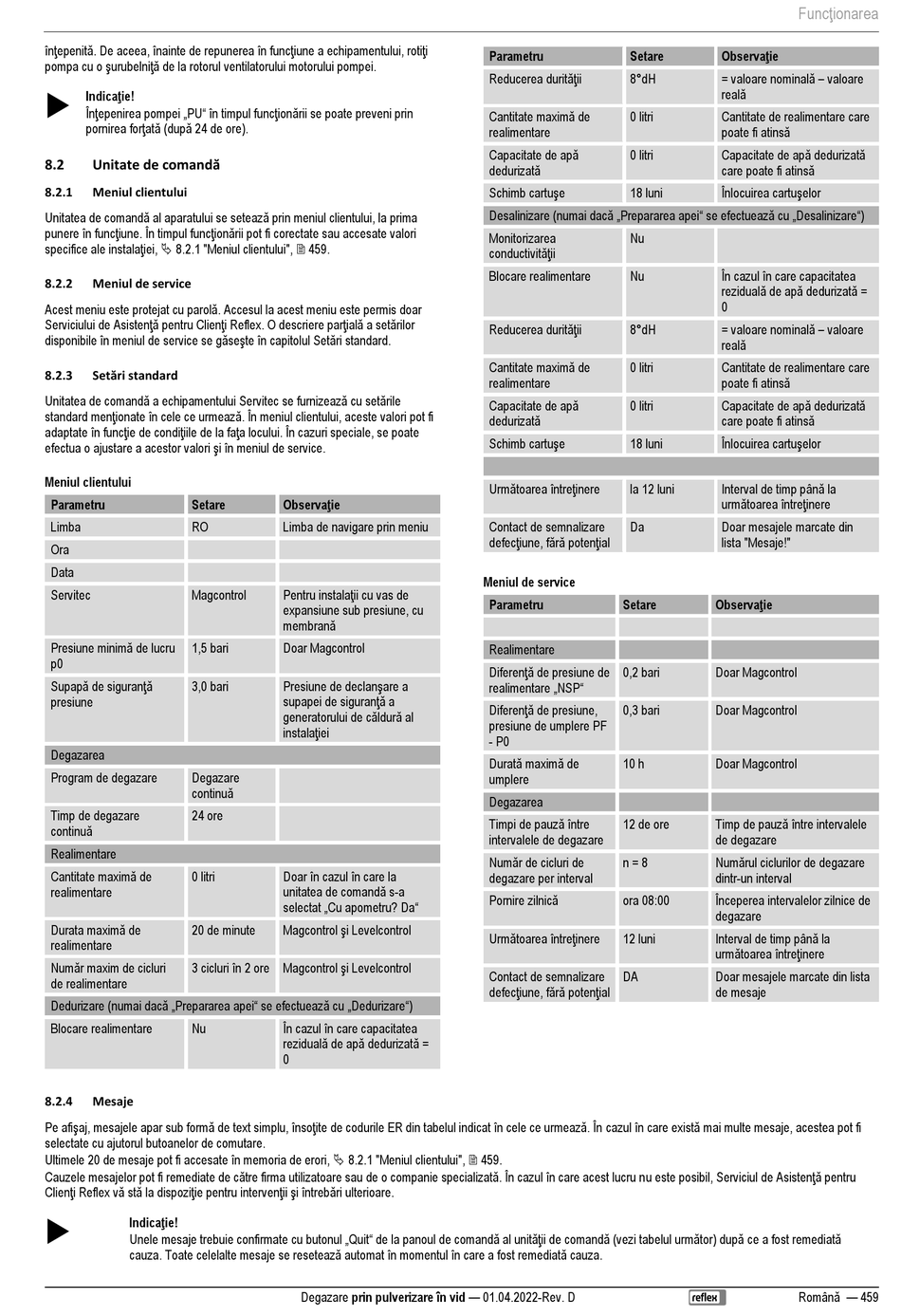 Funcţionarea

înţepenită. De aceea, înainte de repunerea în funcţiune a echipamentului, rotiţi pompa cu o şurubelniţă de la rotorul ventilatorului motorului pompei.

Indicaţie!
Înţepenirea pompei „PU“ în timpul funcţionării se poate preveni prin pornirea forţată (după 24 de ore).

8.2 Unitate de comandă

8.2.1 Meniul clientului

Unitatea de comandă al aparatului se setează prin meniul clientului, la prima punere în funcţiune. În timpul funcţionării pot fi corectate sau accesate valori specifice ale instalaţiei, ↳ 8.2.1 "Meniul clientului", 🗎 459.

8.2.2 Meniul de service

Acest meniu este protejat cu parolă. Accesul la acest meniu este permis doar Serviciului de Asistenţă pentru Clienţi Reflex. O descriere parţială a setărilor disponibile în meniul de service se găseşte în capitolul Setări standard.

8.2.3 Setări standard

Unitatea de comandă a echipamentului Servitec se furnizează cu setările standard menţionate în cele ce urmează. În meniul clientului, aceste valori pot fi adaptate în funcţie de condiţiile de la faţa locului. În cazuri speciale, se poate efectua o ajustare a acestor valori şi în meniul de service.

Meniul clientului

| Parametru | Setare | Observaţie |
|---|---|---|
| Limba | RO | Limba de navigare prin meniu |
| Ora | | |
| Data | | |
| Servitec | Magcontrol | Pentru instalaţii cu vas de expansiune sub presiune, cu membrană |
| Presiune minimă de lucru p0 | 1,5 bari | Doar Magcontrol |
| Supapă de siguranţă presiune | 3,0 bari | Presiune de declanşare a supapei de siguranţă a generatorului de căldură al instalaţiei |
| Degazarea | | |
| Program de degazare | Degazare continuă | |
| Timp de degazare continuă | 24 ore | |
| Realimentare | | |
| Cantitate maximă de realimentare | 0 litri | Doar în cazul în care la unitatea de comandă s-a selectat „Cu apometru? Da“ |
| Durata maximă de realimentare | 20 de minute | Magcontrol şi Levelcontrol |
| Număr maxim de cicluri de realimentare | 3 cicluri în 2 ore | Magcontrol şi Levelcontrol |
| Dedurizare (numai dacă „Prepararea apei“ se efectuează cu „Dedurizare“) | | |
| Blocare realimentare | Nu | În cazul în care capacitatea reziduală de apă dedurizată = 0 |

| Parametru | Setare | Observaţie |
|---|---|---|
| Reducerea durităţii | 8°dH | = valoare nominală – valoare reală |
| Cantitate maximă de realimentare | 0 litri | Cantitate de realimentare care poate fi atinsă |
| Capacitate de apă dedurizată | 0 litri | Capacitate de apă dedurizată care poate fi atinsă |
| Schimb cartuşe | 18 luni | Înlocuirea cartuşelor |
| Desalinizare (numai dacă „Prepararea apei“ se efectuează cu „Desalinizare“) | | |
| Monitorizarea conductivităţii | Nu | |
| Blocare realimentare | Nu | În cazul în care capacitatea reziduală de apă dedurizată = 0 |
| Reducerea durităţii | 8°dH | = valoare nominală – valoare reală |
| Cantitate maximă de realimentare | 0 litri | Cantitate de realimentare care poate fi atinsă |
| Capacitate de apă dedurizată | 0 litri | Capacitate de apă dedurizată care poate fi atinsă |
| Schimb cartuşe | 18 luni | Înlocuirea cartuşelor |
| | | |
| Următoarea întreţinere | la 12 luni | Interval de timp până la următoarea întreţinere |
| Contact de semnalizare defecţiune, fără potenţial | Da | Doar mesajele marcate din lista "Mesaje!" |

Meniul de service

| Parametru | Setare | Observaţie |
|---|---|---|
| | | |
| Realimentare | | |
| Diferenţă de presiune de realimentare „NSP“ | 0,2 bari | Doar Magcontrol |
| Diferenţă de presiune, presiune de umplere PF - P0 | 0,3 bari | Doar Magcontrol |
| Durată maximă de umplere | 10 h | Doar Magcontrol |
| Degazarea | | |
| Timpi de pauză între intervalele de degazare | 12 de ore | Timp de pauză între intervalele de degazare |
| Număr de cicluri de degazare per interval | n = 8 | Numărul ciclurilor de degazare dintr-un interval |
| Pornire zilnică | ora 08:00 | Începerea intervalelor zilnice de degazare |
| Următoarea întreţinere | 12 luni | Interval de timp până la următoarea întreţinere |
| Contact de semnalizare defecţiune, fără potenţial | DA | Doar mesajele marcate din lista de mesaje |

8.2.4 Mesaje

Pe afişaj, mesajele apar sub formă de text simplu, însoţite de codurile ER din tabelul indicat în cele ce urmează. În cazul în care există mai multe mesaje, acestea pot fi selectate cu ajutorul butoanelor de comutare.
Ultimele 20 de mesaje pot fi accesate în memoria de erori, ↳ 8.2.1 "Meniul clientului", 🗎 459.
Cauzele mesajelor pot fi remediate de către firma utilizatoare sau de o companie specializată. În cazul în care acest lucru nu este posibil, Serviciul de Asistenţă pentru Clienţi Reflex vă stă la dispoziţie pentru intervenţii şi întrebări ulterioare.

Indicaţie!
Unele mesaje trebuie confirmate cu butonul „Quit“ de la panoul de comandă al unităţii de comandă (vezi tabelul următor) după ce a fost remediată cauza. Toate celelalte mesaje se resetează automat în momentul în care a fost remediată cauza.

Degazare prin pulverizare în vid — 01.04.2022-Rev. D reflex Română — 459